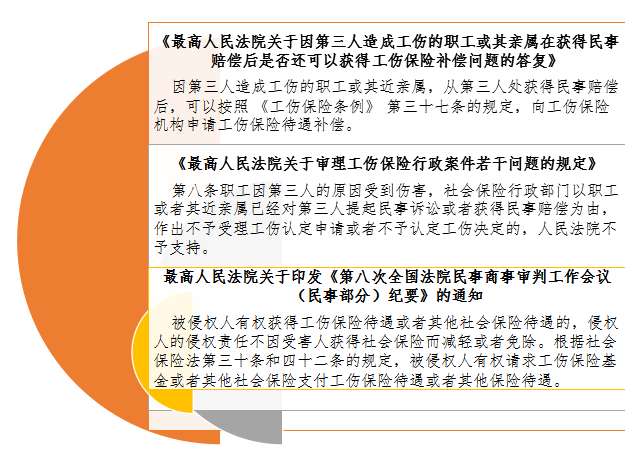 《最高人民法院关于因第三人造成工伤的职工或其亲属在获得民事赔偿后是否还可以获得工伤保险补偿问题的答复》

因第三人造成工伤的职工或其近亲属，从第三人处获得民事赔偿后，可以按照《工伤保险条例》第三十七条的规定，向工伤保险机构申请工伤保险待遇补偿。

《最高人民法院关于审理工伤保险行政案件若干问题的规定》

第八条职工因第三人的原因受到伤害，社会保险行政部门以职工或者其近亲属已经对第三人提起民事诉讼或者获得民事赔偿为由，作出不予受理工伤认定申请或者不予认定工伤决定的，人民法院不予支持。

最高人民法院关于印发《第八次全国法院民事商事审判工作会议（民事部分）纪要》的通知

被侵权人有权获得工伤保险待遇或者其他社会保险待遇的，侵权人的侵权责任不因受害人获得社会保险而减轻或者免除。根据社会保险法第三十条和四十二条的规定，被侵权人有权请求工伤保险基金或者其他社会保险支付工伤保险待遇或者其他保险待遇。